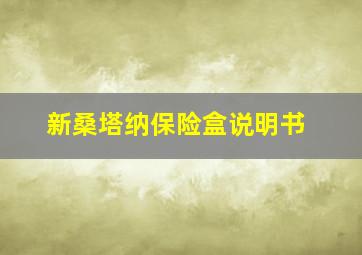 新桑塔纳保险盒说明书